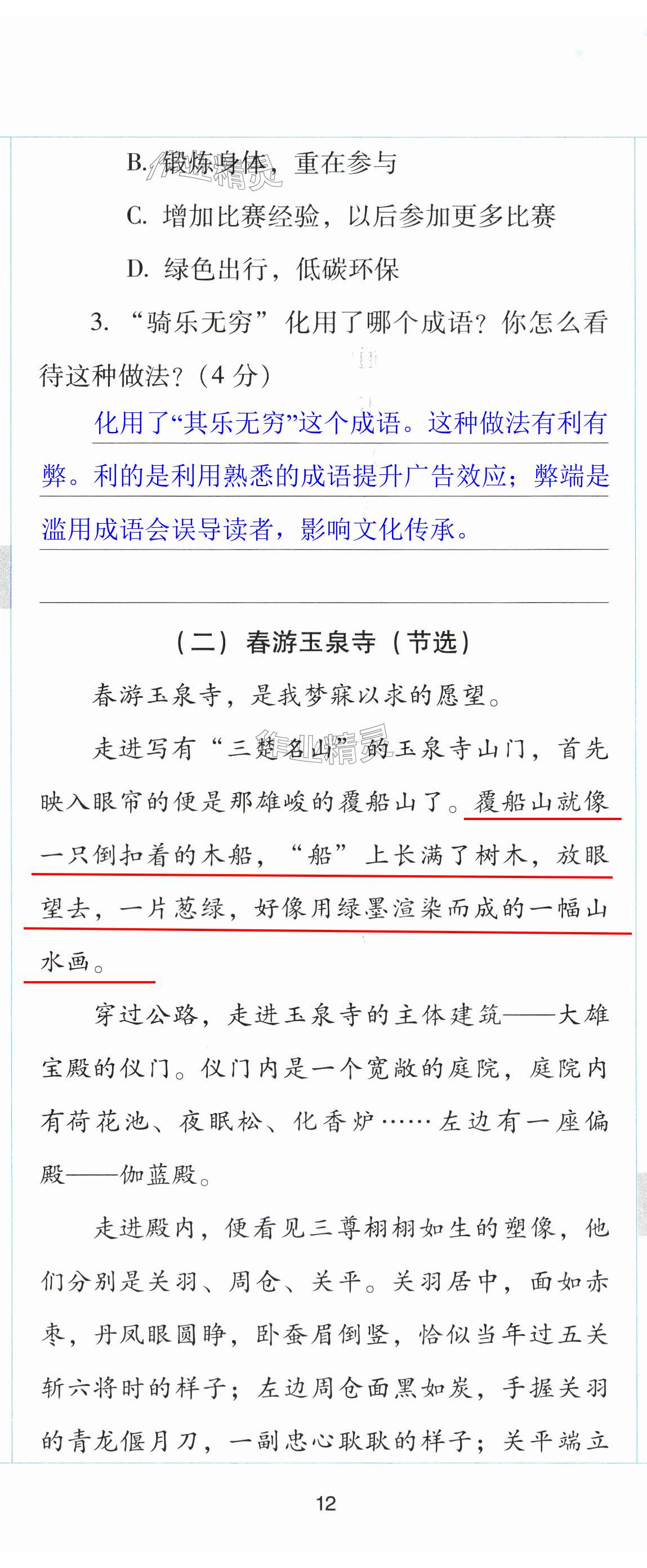 B. 锻炼身体，重在参与

C. 增加比赛经验，以后参加更多比赛

D. 绿色出行，低碳环保

3. “骑乐无穷”化用了哪个成语？你怎么看待这种做法？（4 分）

化用了“其乐无穷”这个成语。这种做法有利有弊。利的是利用熟悉的成语提升广告效应；弊端是滥用成语会误导读者，影响文化传承。

（二）春游玉泉寺（节选）

春游玉泉寺，是我梦寐以求的愿望。

走进写有“三楚名山”的玉泉寺山门，首先映入眼帘的便是那雄峻的覆船山了。覆船山就像一只倒扣着的木船，“船”上长满了树木，放眼望去，一片葱绿，好像用绿墨渲染而成的一幅山水画。

穿过公路，走进玉泉寺的主体建筑——大雄宝殿的仪门。仪门内是一个宽敞的庭院，庭院内有荷花池、夜眠松、化香炉……左边有一座偏殿——伽蓝殿。

走进殿内，便看见三尊栩栩如生的塑像，他们分别是关羽、周仓、关平。关羽居中，面如赤枣，丹凤眼圆睁，卧蚕眉倒竖，恰似当年过五关斩六将时的样子；左边周仓面黑如炭，手握关羽的青龙偃月刀，一副忠心耿耿的样子；关平端立

12